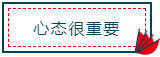 心态很重要